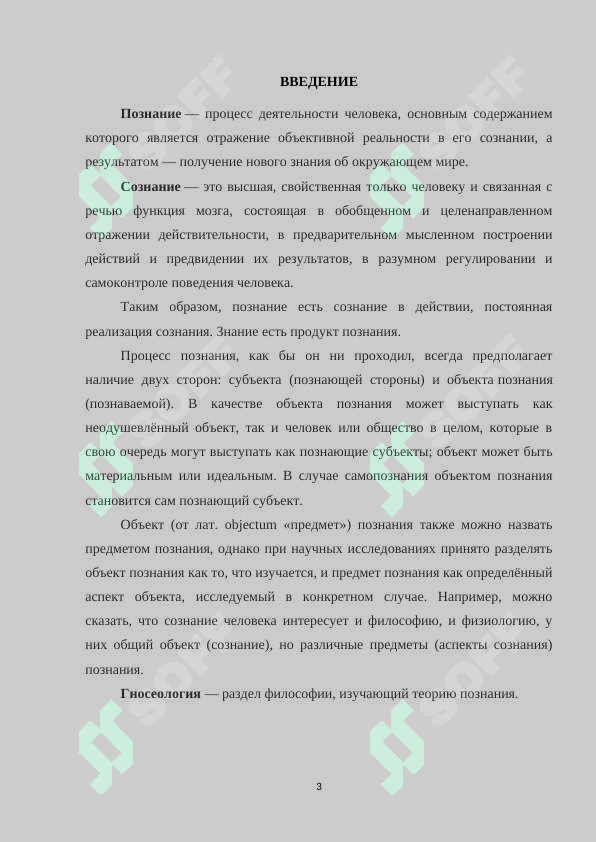 ВВЕДЕНИЕ

Познание — процесс деятельности человека, основным содержанием которого является отражение объективной реальности в его сознании, а результатом — получение нового знания об окружающем мире.

Сознание — это высшая, свойственная только человеку и связанная с речью функция мозга, состоящая в обобщенном и целенаправленном отражении действительности, в предварительном мысленном построении действий и предвидении их результатов, в разумном регулировании и самоконтроле поведения человека.

Таким образом, познание есть сознание в действии, постоянная реализация сознания. Знание есть продукт познания.

Процесс познания, как бы он ни проходил, всегда предполагает наличие двух сторон: субъекта (познающей стороны) и объекта познания (познаваемой). В качестве объекта познания может выступать как неодушевлённый объект, так и человек или общество в целом, которые в свою очередь могут выступать как познающие субъекты; объект может быть материальным или идеальным. В случае самопознания объектом познания становится сам познающий субъект.

Объект (от лат. objectum «предмет») познания также можно назвать предметом познания, однако при научных исследованиях принято разделять объект познания как то, что изучается, и предмет познания как определённый аспект объекта, исследуемый в конкретном случае. Например, можно сказать, что сознание человека интересует и философию, и физиологию, у них общий объект (сознание), но различные предметы (аспекты сознания) познания.

Гносеология — раздел философии, изучающий теорию познания.

3

SOFF